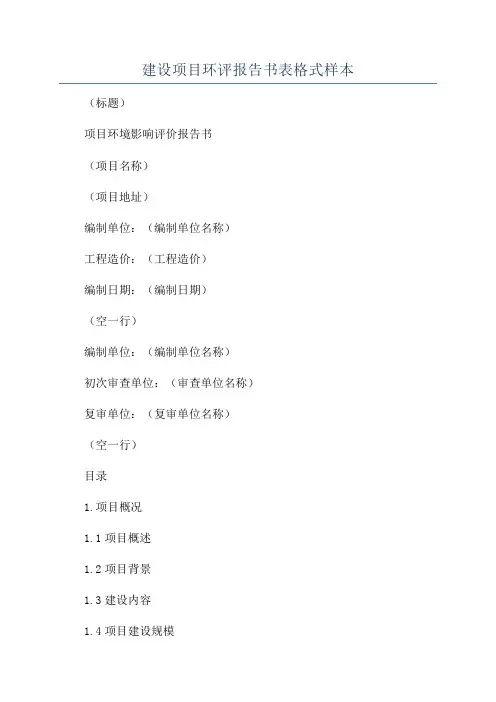 建设项目环评报告书表格式样本

（标题）

项目环境影响评价报告书

（项目名称）

（项目地址）

编制单位：（编制单位名称）

工程造价：（工程造价）

编制日期：（编制日期）

（空一行）

编制单位：（编制单位名称）

初次审查单位：（审查单位名称）

复审单位：（复审单位名称）

（空一行）

目录

1.项目概况

1.1 项目概述

1.2 项目背景

1.3 建设内容

1.4 项目建设规模